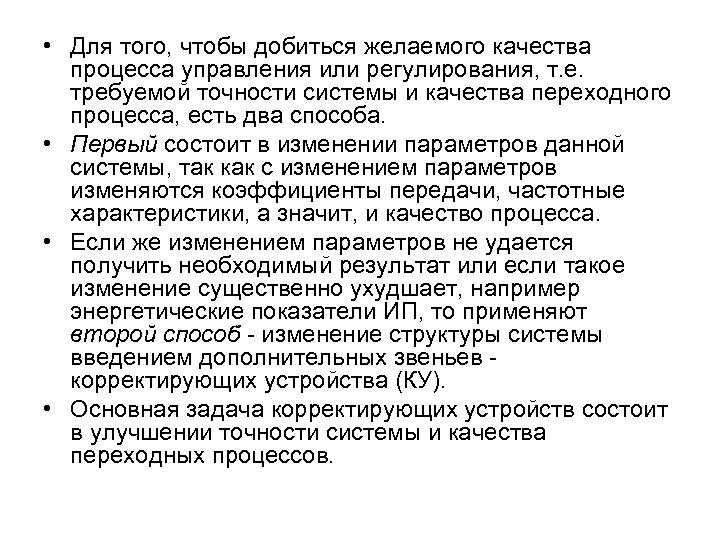 • Для того, чтобы добиться желаемого качества процесса управления или регулирования, т.е. требуемой точности системы и качества переходного процесса, есть два способа.

• Первый состоит в изменении параметров данной системы, так как с изменением параметров изменяются коэффициенты передачи, частотные характеристики, а значит, и качество процесса.

• Если же изменением параметров не удается получить необходимый результат или если такое изменение существенно ухудшает, например энергетические показатели ИП, то применяют второй способ - изменение структуры системы введением дополнительных звеньев - корректирующих устройства (КУ).

• Основная задача корректирующих устройств состоит в улучшении точности системы и качества переходных процессов.